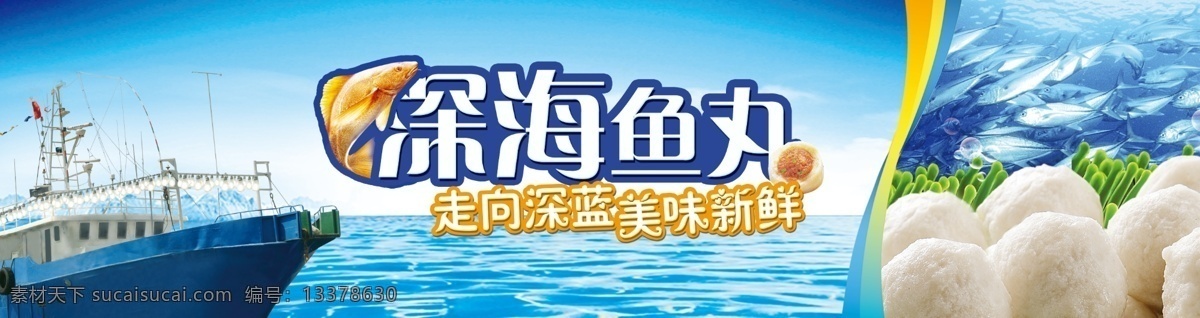 深海鱼丸
走向深蓝美味新鲜

素材天下 sucaisucai.com 编号：13378630